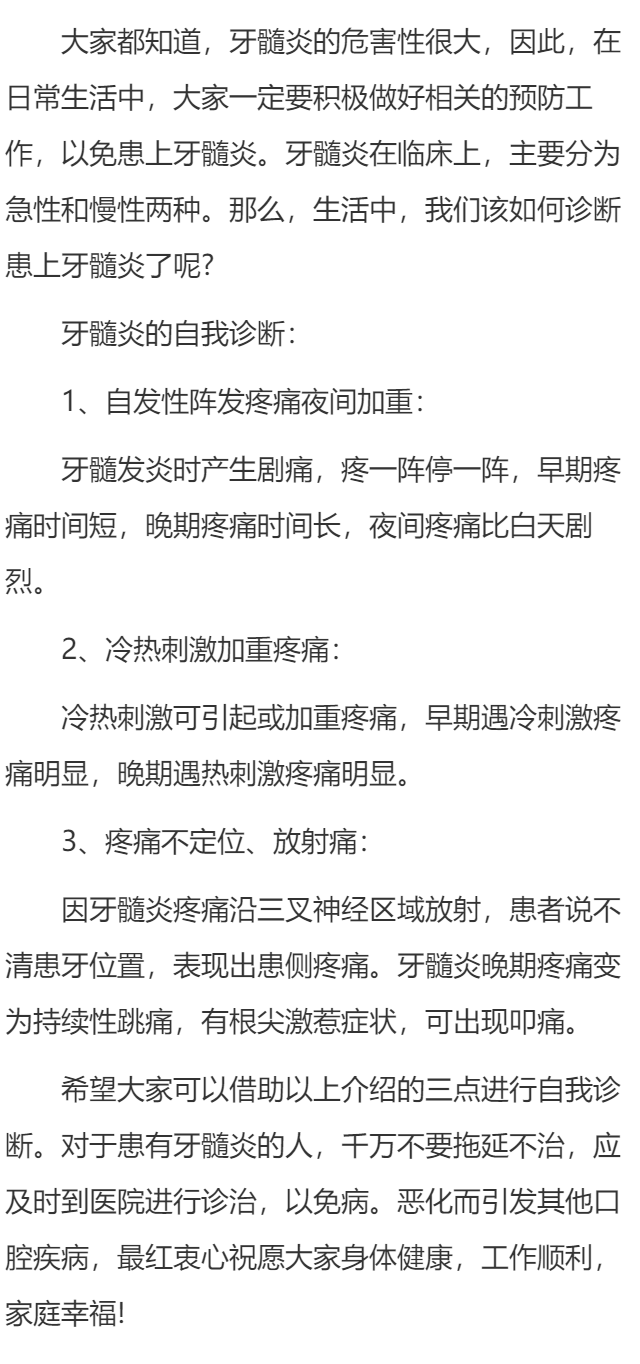 大家都知道，牙髓炎的危害性很大，因此，在日常生活中，大家一定要积极做好相关的预防工作，以免患上牙髓炎。牙髓炎在临床上，主要分为急性和慢性两种。那么，生活中，我们该如何诊断患上牙髓炎了呢?

牙髓炎的自我诊断：

1、自发性阵发疼痛夜间加重：

牙髓发炎时产生剧痛，疼一阵停一阵，早期疼痛时间短，晚期疼痛时间长，夜间疼痛比白天剧烈。

2、冷热刺激加重疼痛：

冷热刺激可引起或加重疼痛，早期遇冷刺激疼痛明显，晚期遇热刺激疼痛明显。

3、疼痛不定位、放射痛：

因牙髓炎疼痛沿三叉神经区域放射，患者说不清患牙位置，表现出患侧疼痛。牙髓炎晚期疼痛变为持续性跳痛，有根尖激惹症状，可出现叩痛。

希望大家可以借助以上介绍的三点进行自我诊断。对于患有牙髓炎的人，千万不要拖延不治，应及时到医院进行诊治，以免病。恶化而引发其他口腔疾病，最红衷心祝愿大家身体健康，工作顺利，家庭幸福!